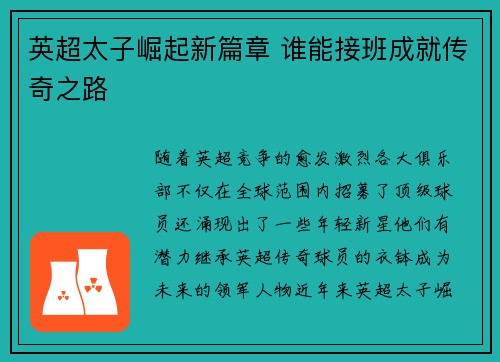 英超太子崛起新篇章 谁能接班成就传奇之路

随着英超竞争的愈发激烈各大俱乐部不仅在全球范围内招募了顶级球员还涌现出了一些年轻新星他们有潜力继承英超传奇球员的衣钵成为未来的领军人物近年来英超太子崛